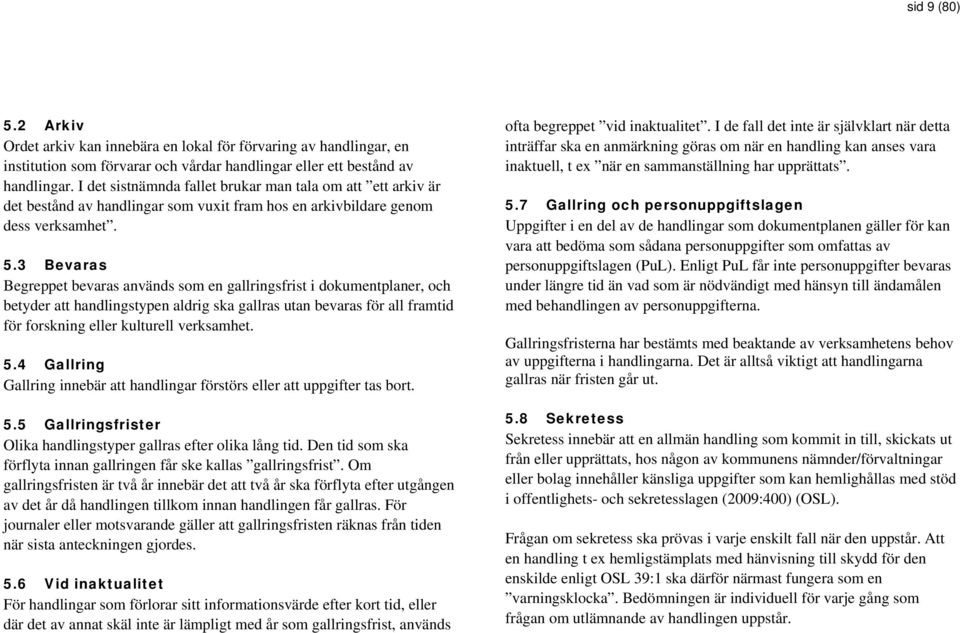 sid 9 (80)

5.2 Arkiv
Ordet arkiv kan innebära en lokal för förvaring av handlingar, en institution som förvarar och vårdar handlingar eller ett bestånd av handlingar. I det sistnämnda fallet brukar man tala om att ”ett arkiv är det bestånd av handlingar som vuxit fram hos en arkivbildare genom dess verksamhet”.

5.3 Bevaras
Begreppet bevaras används som en gallringsfrist i dokumentplaner, och betyder att handlingstypen aldrig ska gallras utan bevaras för all framtid för forskning eller kulturell verksamhet.

5.4 Gallring
Gallring innebär att handlingar förstörs eller att uppgifter tas bort.

5.5 Gallringsfrister
Olika handlingstyper gallras efter olika lång tid. Den tid som ska förflyta innan gallringen får ske kallas ”gallringsfrist”. Om gallringsfristen är två år innebär det att två år ska förflyta efter utgången av det år då handlingen tillkom innan handlingen får gallras. För journaler eller motsvarande gäller att gallringsfristen räknas från tiden när sista anteckningen gjordes.

5.6 Vid inaktualitet
För handlingar som förlorar sitt informationsvärde efter kort tid, eller där det av annat skäl inte är lämpligt med år som gallringsfrist, används ofta begreppet ”vid inaktualitet”. I de fall det inte är självklart när detta inträffar ska en anmärkning göras om när en handling kan anses vara inaktuell, t ex ”när en sammanställning har upprättats”.

5.7 Gallring och personuppgiftslagen
Uppgifter i en del av de handlingar som dokumentplanen gäller för kan vara att bedöma som sådana personuppgifter som omfattas av personuppgiftslagen (PuL). Enligt PuL får inte personuppgifter bevaras under längre tid än vad som är nödvändigt med hänsyn till ändamålen med behandlingen av personuppgifterna.

Gallringsfristerna har bestämts med beaktande av verksamhetens behov av uppgifterna i handlingarna. Det är alltså viktigt att handlingarna gallras när fristen går ut.

5.8 Sekretess
Sekretess innebär att en allmän handling som kommit in till, skickats ut från eller upprättats, hos någon av kommunens nämnder/förvaltningar eller bolag innehåller känsliga uppgifter som kan hemlighållas med stöd i offentlighets- och sekretesslagen (2009:400) (OSL).

Frågan om sekretess ska prövas i varje enskilt fall när den uppstår. Att en handling t ex hemligstämplats med hänvisning till skydd för den enskilde enligt OSL 39:1 ska därför närmast fungera som en ”varningsklocka”. Bedömningen är individuell för varje gång som frågan om utlämnande av handlingen uppstår.